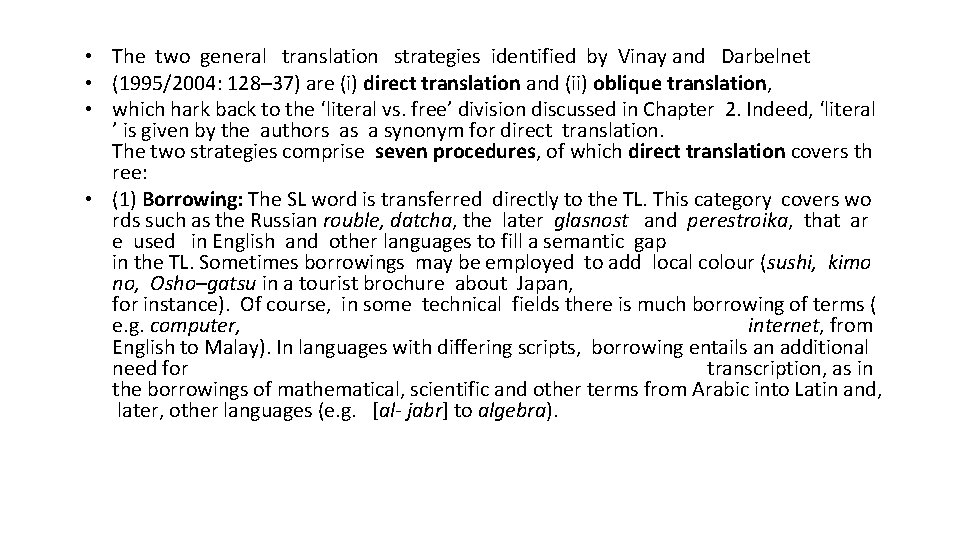 • The two general translation strategies identified by Vinay and Darbelnet
• (1995/2004: 128–37) are (i) direct translation and (ii) oblique translation,
• which hark back to the 'literal vs. free' division discussed in Chapter 2. Indeed, 'literal ' is given by the authors as a synonym for direct translation.
The two strategies comprise seven procedures, of which direct translation covers th ree:
• (1) Borrowing: The SL word is transferred directly to the TL. This category covers wo rds such as the Russian rouble, datcha, the later glasnost and perestroika, that ar e used in English and other languages to fill a semantic gap in the TL. Sometimes borrowings may be employed to add local colour (sushi, kimo no, Osho–gatsu in a tourist brochure about Japan, for instance). Of course, in some technical fields there is much borrowing of terms ( e.g. computer, internet, from English to Malay). In languages with differing scripts, borrowing entails an additional need for transcription, as in the borrowings of mathematical, scientific and other terms from Arabic into Latin and, later, other languages (e.g. [al- jabr] to algebra).